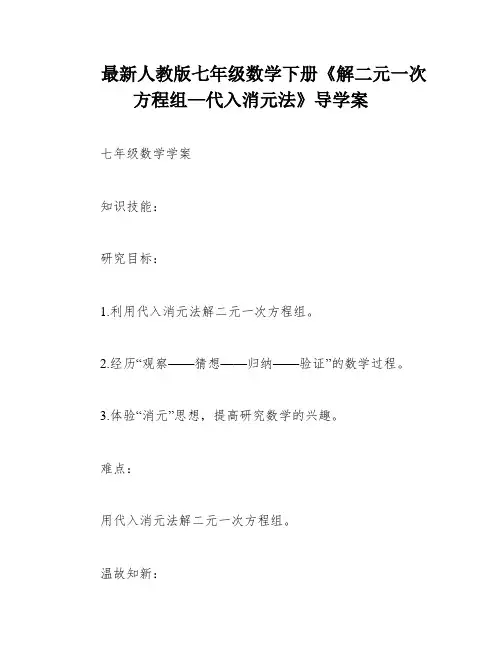 最新人教版七年级数学下册《解二元一次方程组—代入消元法》导学案

七年级数学学案

知识技能：

研究目标：

1.利用代入消元法解二元一次方程组。

2.经历“观察——猜想——归纳——验证”的数学过程。

3.体验“消元”思想，提高研究数学的兴趣。

难点：

用代入消元法解二元一次方程组。

温故知新：